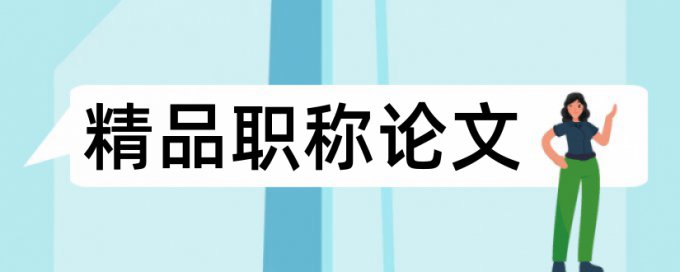 精品职称论文